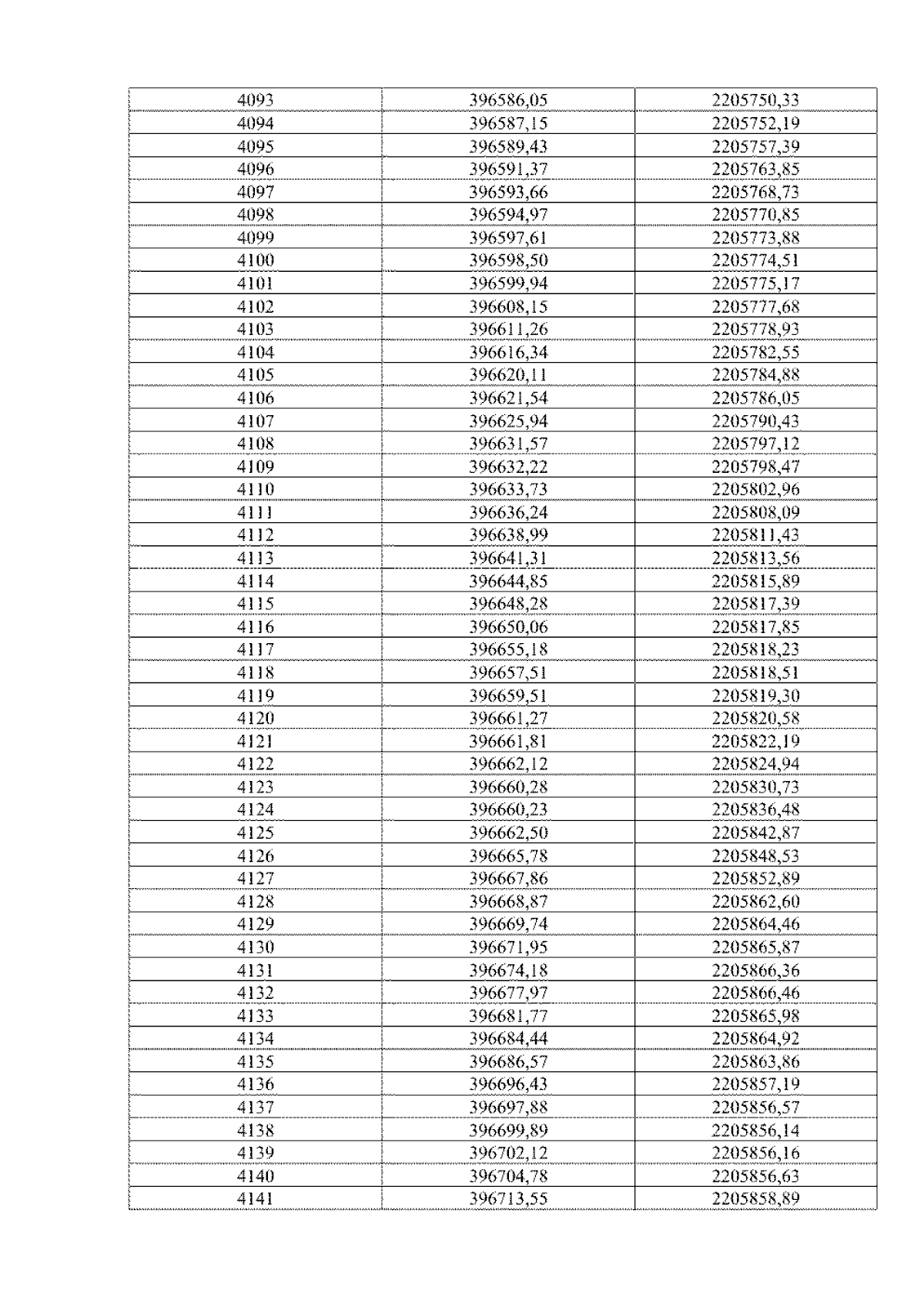 | 4093 | 396586,05 | 2205750,33 |
|---|---|---|
| 4094 | 396587,15 | 2205752,19 |
| 4095 | 396589,43 | 2205757,39 |
| 4096 | 396591,37 | 2205763,85 |
| 4097 | 396593,66 | 2205768,73 |
| 4098 | 396594,97 | 2205770,85 |
| 4099 | 396597,61 | 2205773,88 |
| 4100 | 396598,50 | 2205774,51 |
| 4101 | 396599,94 | 2205775,17 |
| 4102 | 396608,15 | 2205777,68 |
| 4103 | 396611,26 | 2205778,93 |
| 4104 | 396616,34 | 2205782,55 |
| 4105 | 396620,11 | 2205784,88 |
| 4106 | 396621,54 | 2205786,05 |
| 4107 | 396625,94 | 2205790,43 |
| 4108 | 396631,57 | 2205797,12 |
| 4109 | 396632,22 | 2205798,47 |
| 4110 | 396633,73 | 2205802,96 |
| 4111 | 396636,24 | 2205808,09 |
| 4112 | 396638,99 | 2205811,43 |
| 4113 | 396641,31 | 2205813,56 |
| 4114 | 396644,85 | 2205815,89 |
| 4115 | 396648,28 | 2205817,39 |
| 4116 | 396650,06 | 2205817,85 |
| 4117 | 396655,18 | 2205818,23 |
| 4118 | 396657,51 | 2205818,51 |
| 4119 | 396659,51 | 2205819,30 |
| 4120 | 396661,27 | 2205820,58 |
| 4121 | 396661,81 | 2205822,19 |
| 4122 | 396662,12 | 2205824,94 |
| 4123 | 396660,28 | 2205830,73 |
| 4124 | 396660,23 | 2205836,48 |
| 4125 | 396662,50 | 2205842,87 |
| 4126 | 396665,78 | 2205848,53 |
| 4127 | 396667,86 | 2205852,89 |
| 4128 | 396668,87 | 2205862,60 |
| 4129 | 396669,74 | 2205864,46 |
| 4130 | 396671,95 | 2205865,87 |
| 4131 | 396674,18 | 2205866,36 |
| 4132 | 396677,97 | 2205866,46 |
| 4133 | 396681,77 | 2205865,98 |
| 4134 | 396684,44 | 2205864,92 |
| 4135 | 396686,57 | 2205863,86 |
| 4136 | 396696,43 | 2205857,19 |
| 4137 | 396697,88 | 2205856,57 |
| 4138 | 396699,89 | 2205856,14 |
| 4139 | 396702,12 | 2205856,16 |
| 4140 | 396704,78 | 2205856,63 |
| 4141 | 396713,55 | 2205858,89 |